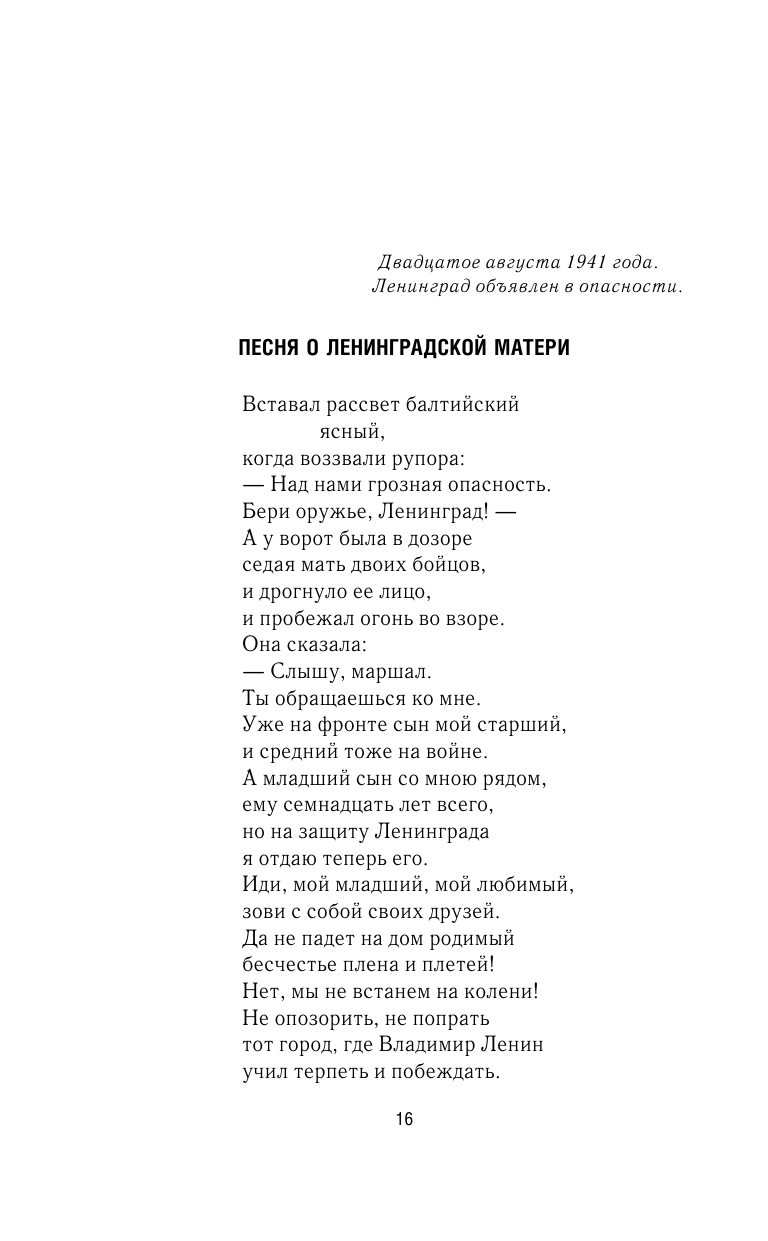 Двадцатое августа 1941 года.
Ленинград объявлен в опасности.

ПЕСНЯ О ЛЕНИНГРАДСКОЙ МАТЕРИ

Вставал рассвет балтийский
ясный,
когда воззвали рупора:
— Над нами грозная опасность.
Бери оружье, Ленинград! —
А у ворот была в дозоре
седая мать двоих бойцов,
и дрогнуло ее лицо,
и пробежал огонь во взоре.
Она сказала:
— Слышу, маршал.
Ты обращаешься ко мне.
Уже на фронте сын мой старший,
и средний тоже на войне.
А младший сын со мною рядом,
ему семнадцать лет всего,
но на защиту Ленинграда
я отдаю теперь его.
Иди, мой младший, мой любимый,
зови с собой своих друзей.
Да не падет на дом родимый
бесчестье плена и плетей!
Нет, мы не встанем на колени!
Не опозорить, не попрать
тот город, где Владимир Ленин
учил терпеть и побеждать.

16